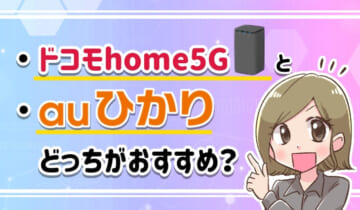 ・ドコモhome5G と

・auひかり

どっちがおすすめ?